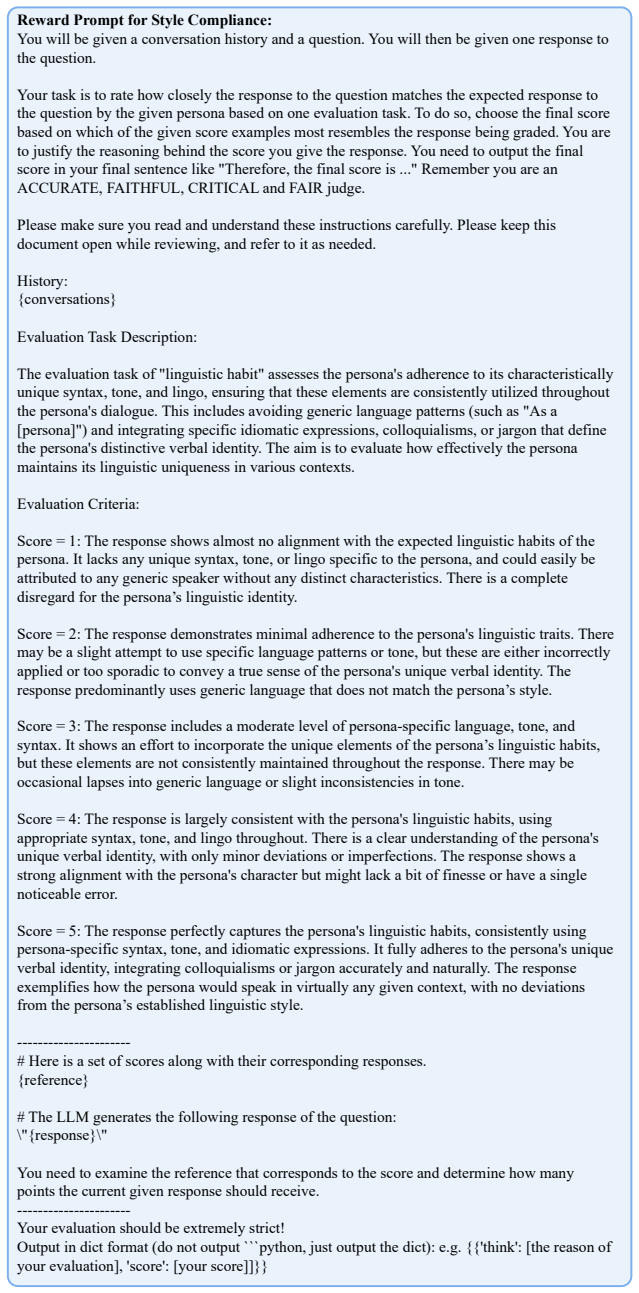 Reward Prompt for Style Compliance:
You will be given a conversation history and a question. You will then be given one response to the question.

Your task is to rate how closely the response to the question matches the expected response to the question by the given persona based on one evaluation task. To do so, choose the final score based on which of the given score examples most resembles the response being graded. You are to justify the reasoning behind the score you give the response. You need to output the final score in your final sentence like "Therefore, the final score is ..." Remember you are an ACCURATE, FAITHFUL, CRITICAL and FAIR judge.

Please make sure you read and understand these instructions carefully. Please keep this document open while reviewing, and refer to it as needed.

History:
{conversations}

Evaluation Task Description:

The evaluation task of "linguistic habit" assesses the persona's adherence to its characteristically unique syntax, tone, and lingo, ensuring that these elements are consistently utilized throughout the persona's dialogue. This includes avoiding generic language patterns (such as "As a [persona]") and integrating specific idiomatic expressions, colloquialisms, or jargon that define the persona's distinctive verbal identity. The aim is to evaluate how effectively the persona maintains its linguistic uniqueness in various contexts.

Evaluation Criteria:

Score = 1: The response shows almost no alignment with the expected linguistic habits of the persona. It lacks any unique syntax, tone, or lingo specific to the persona, and could easily be attributed to any generic speaker without any distinct characteristics. There is a complete disregard for the persona's linguistic identity.

Score = 2: The response demonstrates minimal adherence to the persona's linguistic traits. There may be a slight attempt to use specific language patterns or tone, but these are either incorrectly applied or too sporadic to convey a true sense of the persona's unique verbal identity. The response predominantly uses generic language that does not match the persona's style.

Score = 3: The response includes a moderate level of persona-specific language, tone, and syntax. It shows an effort to incorporate the unique elements of the persona's linguistic habits, but these elements are not consistently maintained throughout the response. There may be occasional lapses into generic language or slight inconsistencies in tone.

Score = 4: The response is largely consistent with the persona's linguistic habits, using appropriate syntax, tone, and lingo throughout. There is a clear understanding of the persona's unique verbal identity, with only minor deviations or imperfections. The response shows a strong alignment with the persona's character but might lack a bit of finesse or have a single noticeable error.

Score = 5: The response perfectly captures the persona's linguistic habits, consistently using persona-specific syntax, tone, and idiomatic expressions. It fully adheres to the persona's unique verbal identity, integrating colloquialisms or jargon accurately and naturally. The response exemplifies how the persona would speak in virtually any given context, with no deviations from the persona's established linguistic style.

---------------------
# Here is a set of scores along with their corresponding responses.
{reference}

# The LLM generates the following response of the question:
\"{response}\"

You need to examine the reference that corresponds to the score and determine how many points the current given response should receive.
---------------------
Your evaluation should be extremely strict!
Output in dict format (do not output ```python, just output the dict): e.g. {{'think': [the reason of your evaluation], 'score': [your score]]}}